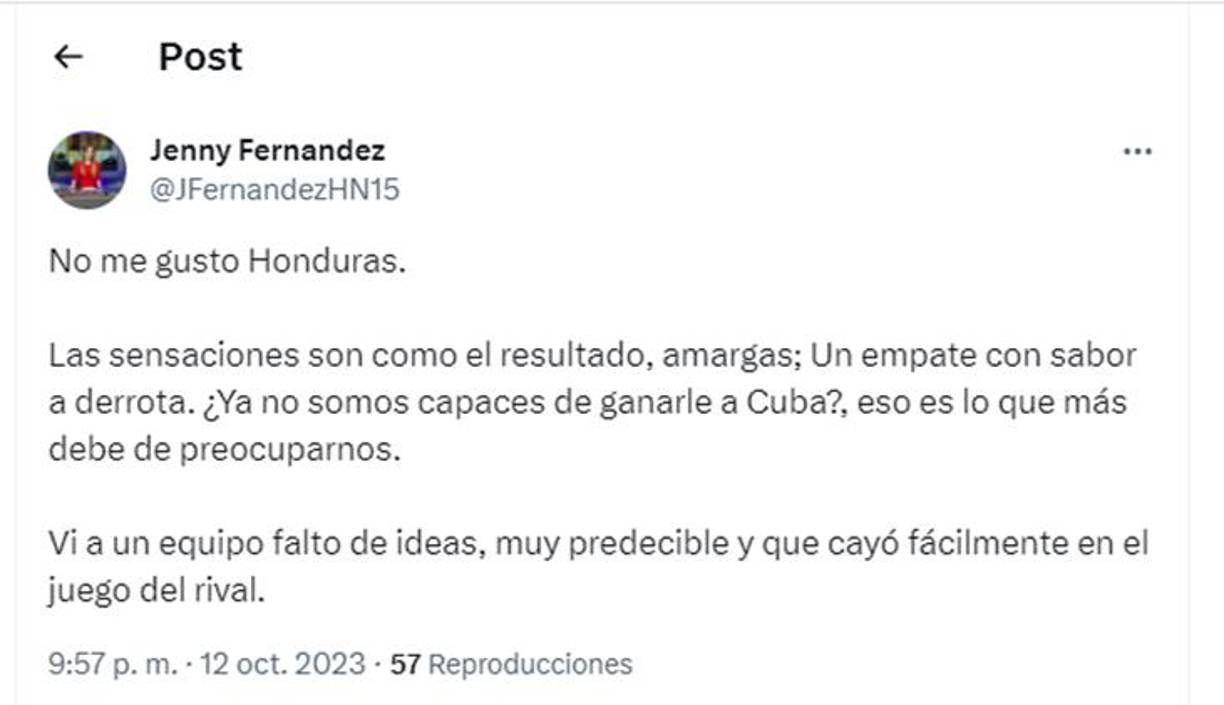 Post

Jenny Fernandez
@JFernandezHN15

No me gusto Honduras.

Las sensaciones son como el resultado, amargas; Un empate con sabor a derrota. ¿Ya no somos capaces de ganarle a Cuba?, eso es lo que más debe de preocuparnos.

Vi a un equipo falto de ideas, muy predecible y que cayó fácilmente en el juego del rival.

9:57 p. m. · 12 oct. 2023 · 57 Reproducciones